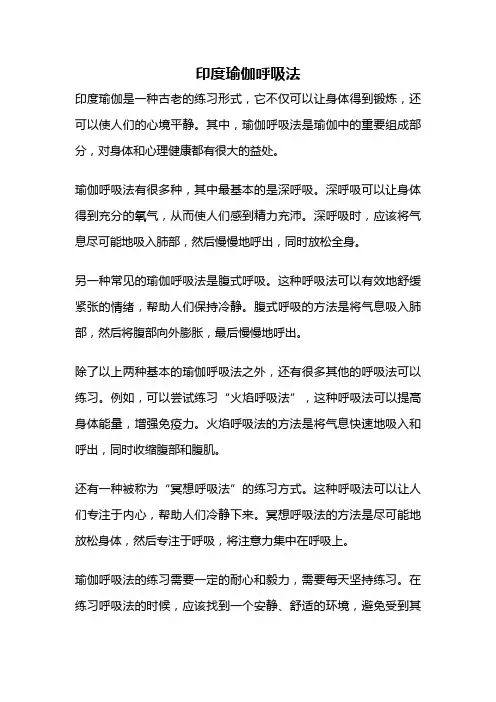 印度瑜伽呼吸法

印度瑜伽是一种古老的练习形式，它不仅可以让身体得到锻炼，还可以使人们的心境平静。其中，瑜伽呼吸法是瑜伽中的重要组成部分，对身体和心理健康都有很大的益处。

瑜伽呼吸法有很多种，其中最基本的是深呼吸。深呼吸可以让身体得到充分的氧气，从而使人们感到精力充沛。深呼吸时，应该将气息尽可能地吸入肺部，然后慢慢地呼出，同时放松全身。

另一种常见的瑜伽呼吸法是腹式呼吸。这种呼吸法可以有效地舒缓紧张的情绪，帮助人们保持冷静。腹式呼吸的方法是将气息吸入肺部，然后将腹部向外膨胀，最后慢慢地呼出。

除了以上两种基本的瑜伽呼吸法之外，还有很多其他的呼吸法可以练习。例如，可以尝试练习“火焰呼吸法”，这种呼吸法可以提高身体能量，增强免疫力。火焰呼吸法的方法是将气息快速地吸入和呼出，同时收缩腹部和腹肌。

还有一种被称为“冥想呼吸法”的练习方式。这种呼吸法可以让人们专注于内心，帮助人们冷静下来。冥想呼吸法的方法是尽可能地放松身体，然后专注于呼吸，将注意力集中在呼吸上。

瑜伽呼吸法的练习需要一定的耐心和毅力，需要每天坚持练习。在练习呼吸法的时候，应该找到一个安静、舒适的环境，避免受到其